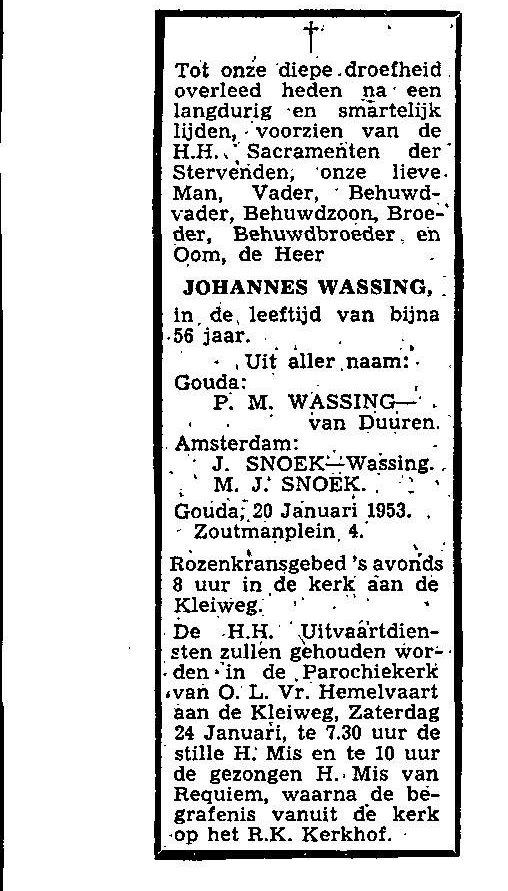 †

Tot onze diepe droefheid overleed heden na een langdurig en smartelijk lijden, voorzien van de H.H. Sacramenten der Stervenden, onze lieve Man, Vader, Behuwdvader, Behuwdzoon, Broeder, Behuwdbroeder en Oom, de Heer

JOHANNES WASSING,

in de leeftijd van bijna 56 jaar.

Uit aller naam:

Gouda:
P. M. WASSING—
van Duuren.

Amsterdam:
J. SNOEK—Wassing.
M. J. SNOEK.

Gouda, 20 Januari 1953.
Zoutmanplein 4.

Rozenkransgebed 's avonds 8 uur in de kerk aan de Kleiweg.

De H.H. Uitvaartdiensten zullen gehouden worden in de Parochiekerk van O. L. Vr. Hemelvaart aan de Kleiweg, Zaterdag 24 Januari, te 7.30 uur de stille H. Mis en te 10 uur de gezongen H. Mis van Requiem, waarna de begrafenis vanuit de kerk op het R.K. Kerkhof.